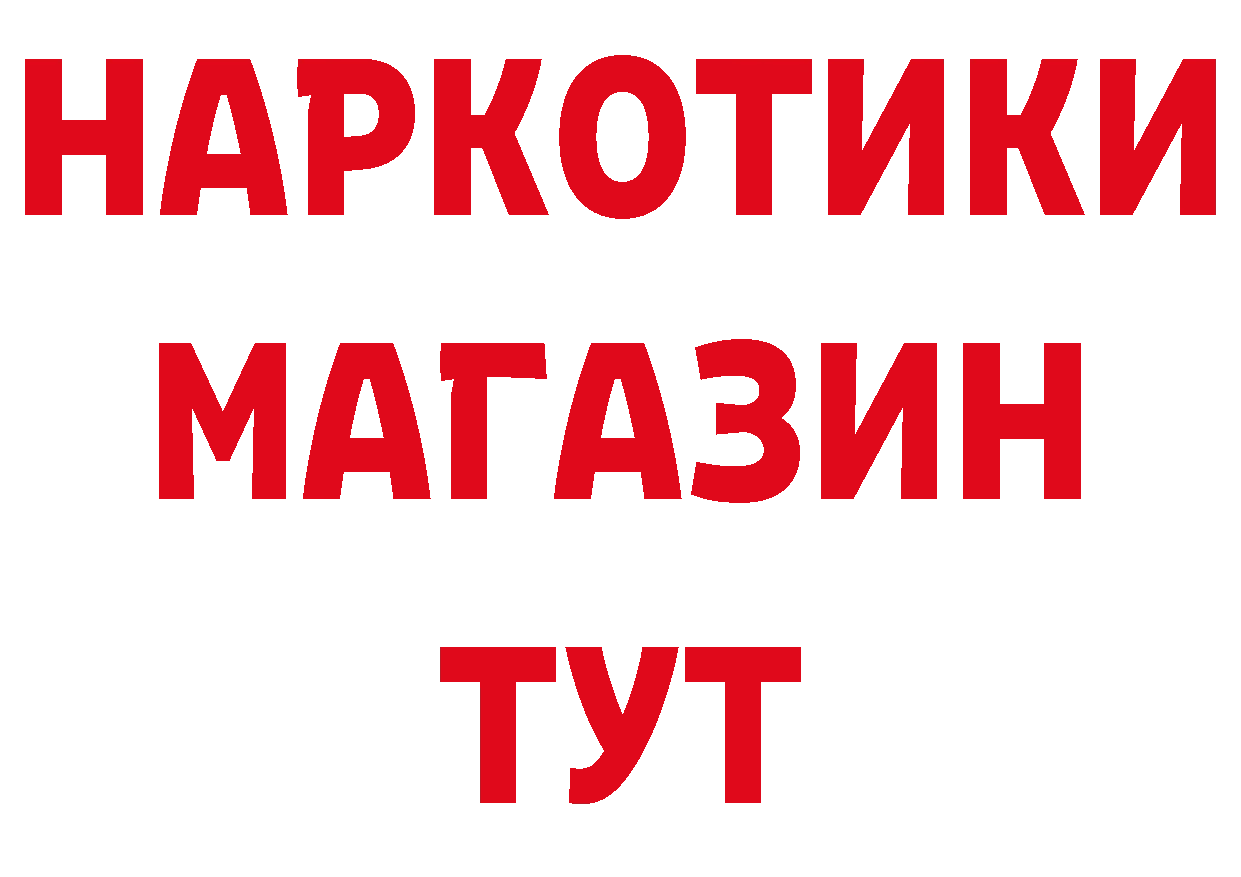 НАРКОТИКИ
МАГАЗИН
ТУТ